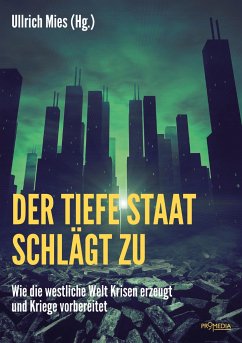 Ullrich Mies (Hg.)

DER TIEFE STAAT SCHLÄGT ZU

Wie die westliche Welt Krisen erzeugt und Kriege vorbereitet

PROMEDIA